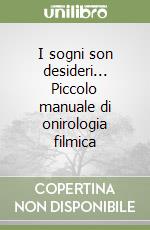 unilibro

I sogni son desideri... Piccolo manuale di onirologia filmica

COPERTINA NON DISPONIBILE